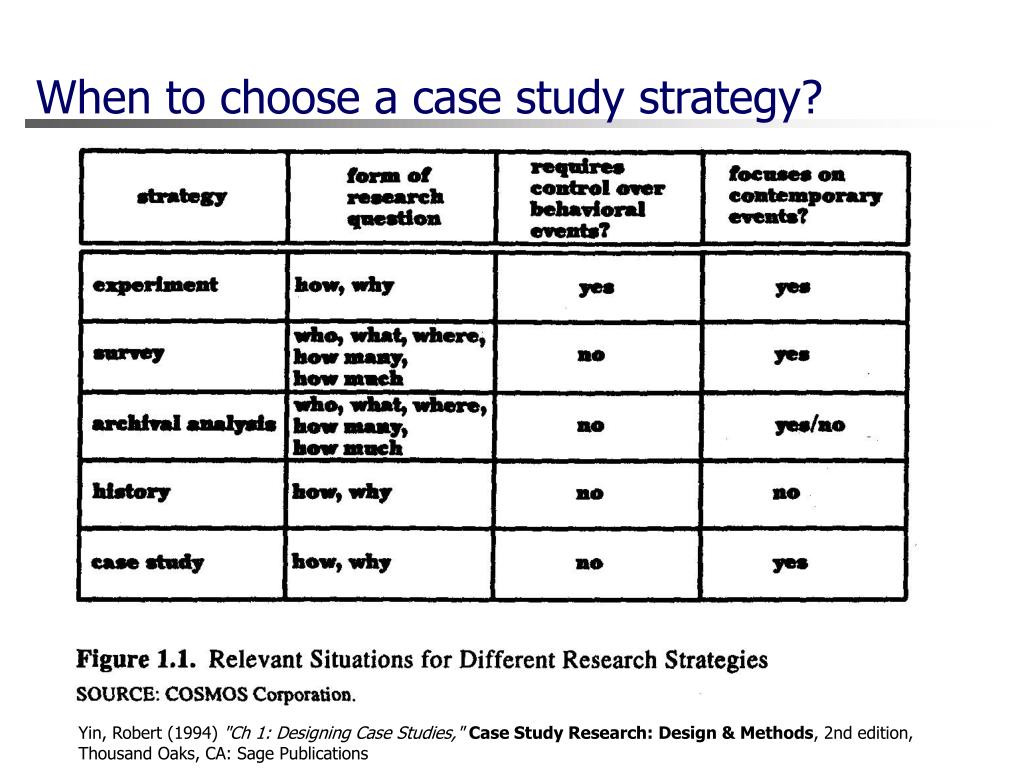 When to choose a case study strategy?

| strategy | form of research question | requires control over behavioral events? | focuses on contemporary events? |
|---|---|---|---|
| experiment | how, why | yes | yes |
| survey | who, what, where, how many, how much | no | yes |
| archival analysis | who, what, where, how many, how much | no | yes/no |
| history | how, why | no | no |
| case study | how, why | no | yes |

Figure 1.1. Relevant Situations for Different Research Strategies
SOURCE: COSMOS Corporation.

Yin, Robert (1994) "Ch 1: Designing Case Studies," Case Study Research: Design & Methods, 2nd edition, Thousand Oaks, CA: Sage Publications